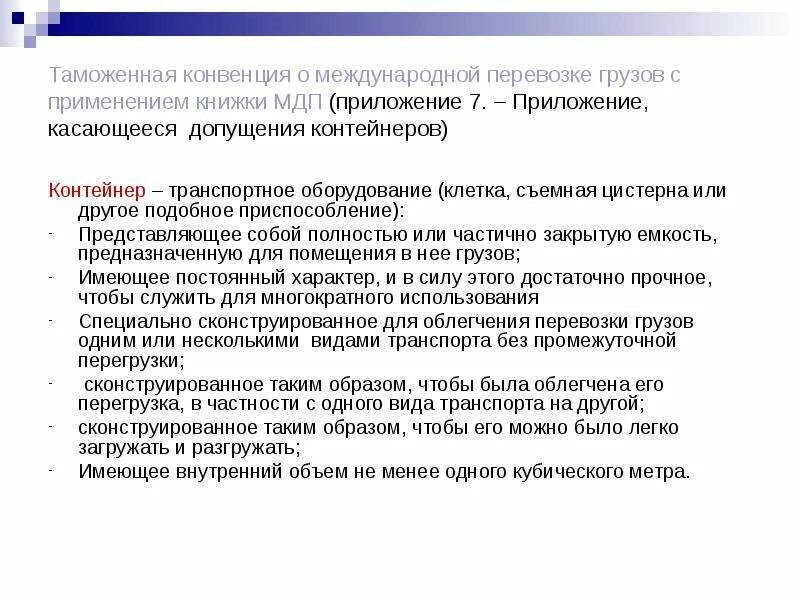 Таможенная конвенция о международной перевозке грузов с применением книжки МДП (приложение 7. – Приложение, касающееся допущения контейнеров)

Контейнер – транспортное оборудование (клетка, съемная цистерна или другое подобное приспособление):
- Представляющее собой полностью или частично закрытую емкость, предназначенную для помещения в нее грузов;
- Имеющее постоянный характер, и в силу этого достаточно прочное, чтобы служить для многократного использования
- Специально сконструированное для облегчения перевозки грузов одним или несколькими видами транспорта без промежуточной перегрузки;
- сконструированное таким образом, чтобы была облегчена его перегрузка, в частности с одного вида транспорта на другой;
- сконструированное таким образом, чтобы его можно было легко загружать и разгружать;
- Имеющее внутренний объем не менее одного кубического метра.